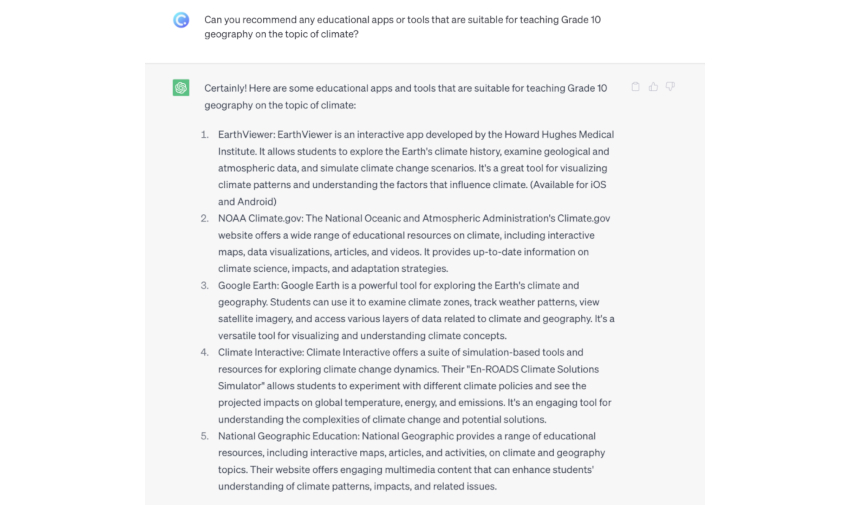 Can you recommend any educational apps or tools that are suitable for teaching Grade 10 geography on the topic of climate?

Certainly! Here are some educational apps and tools that are suitable for teaching Grade 10 geography on the topic of climate:

1. EarthViewer: EarthViewer is an interactive app developed by the Howard Hughes Medical Institute. It allows students to explore the Earth's climate history, examine geological and atmospheric data, and simulate climate change scenarios. It's a great tool for visualizing climate patterns and understanding the factors that influence climate. (Available for iOS and Android)
2. NOAA Climate.gov: The National Oceanic and Atmospheric Administration's Climate.gov website offers a wide range of educational resources on climate, including interactive maps, data visualizations, articles, and videos. It provides up-to-date information on climate science, impacts, and adaptation strategies.
3. Google Earth: Google Earth is a powerful tool for exploring the Earth's climate and geography. Students can use it to examine climate zones, track weather patterns, view satellite imagery, and access various layers of data related to climate and geography. It's a versatile tool for visualizing and understanding climate concepts.
4. Climate Interactive: Climate Interactive offers a suite of simulation-based tools and resources for exploring climate change dynamics. Their "En-ROADS Climate Solutions Simulator" allows students to experiment with different climate policies and see the projected impacts on global temperature, energy, and emissions. It's an engaging tool for understanding the complexities of climate change and potential solutions.
5. National Geographic Education: National Geographic provides a range of educational resources, including interactive maps, articles, and activities, on climate and geography topics. Their website offers engaging multimedia content that can enhance students' understanding of climate patterns, impacts, and related issues.